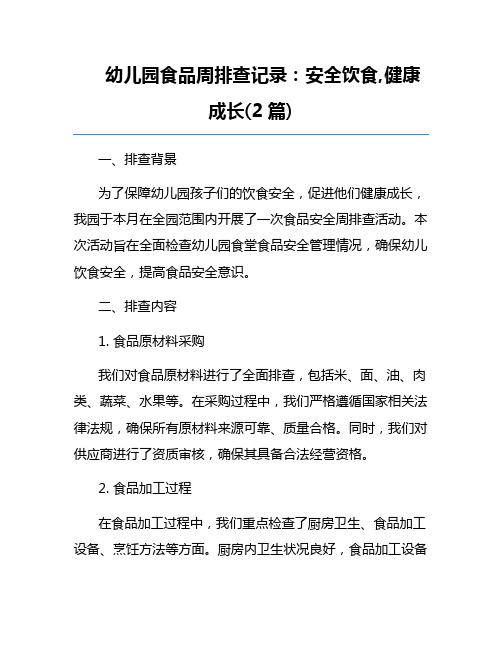 幼儿园食品周排查记录：安全饮食,健康成长(2 篇)

一、排查背景

为了保障幼儿园孩子们的饮食安全，促进他们健康成长，我园于本月在全园范围内开展了一次食品安全周排查活动。本次活动旨在全面检查幼儿园食堂食品安全管理情况，确保幼儿饮食安全，提高食品安全意识。

二、排查内容

1. 食品原材料采购

我们对食品原材料进行了全面排查，包括米、面、油、肉类、蔬菜、水果等。在采购过程中，我们严格遵循国家相关法律法规，确保所有原材料来源可靠、质量合格。同时，我们对供应商进行了资质审核，确保其具备合法经营资格。

2. 食品加工过程

在食品加工过程中，我们重点检查了厨房卫生、食品加工设备、烹饪方法等方面。厨房内卫生状况良好，食品加工设备